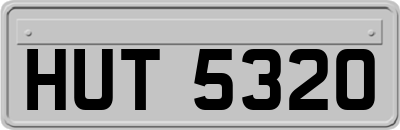 HUT 5320